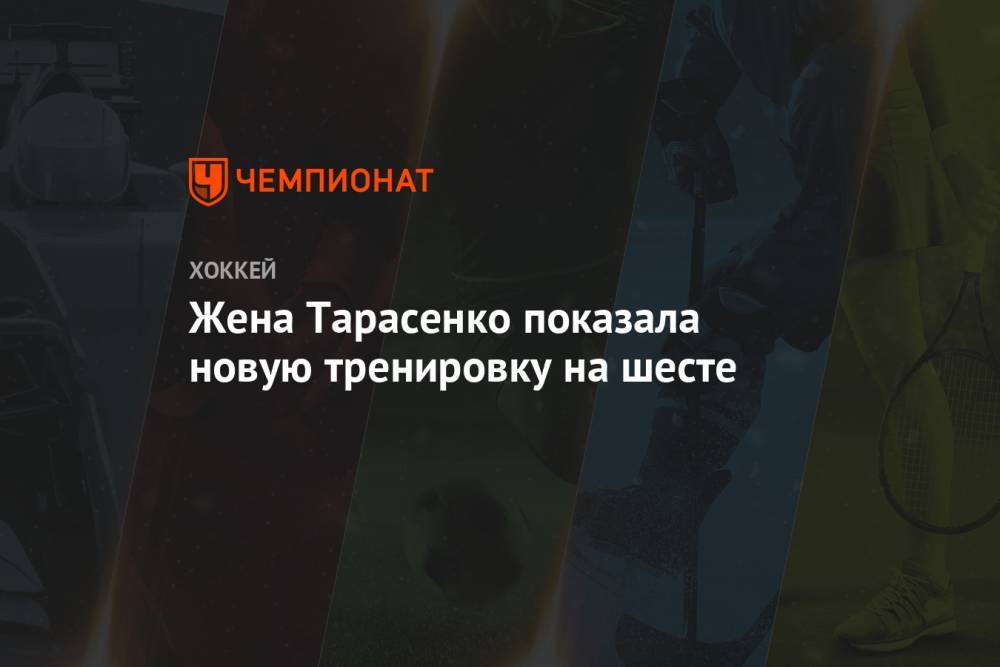 ЧЕМПИОНАТ

ХОККЕЙ

Жена Тарасенко показала новую тренировку на шесте